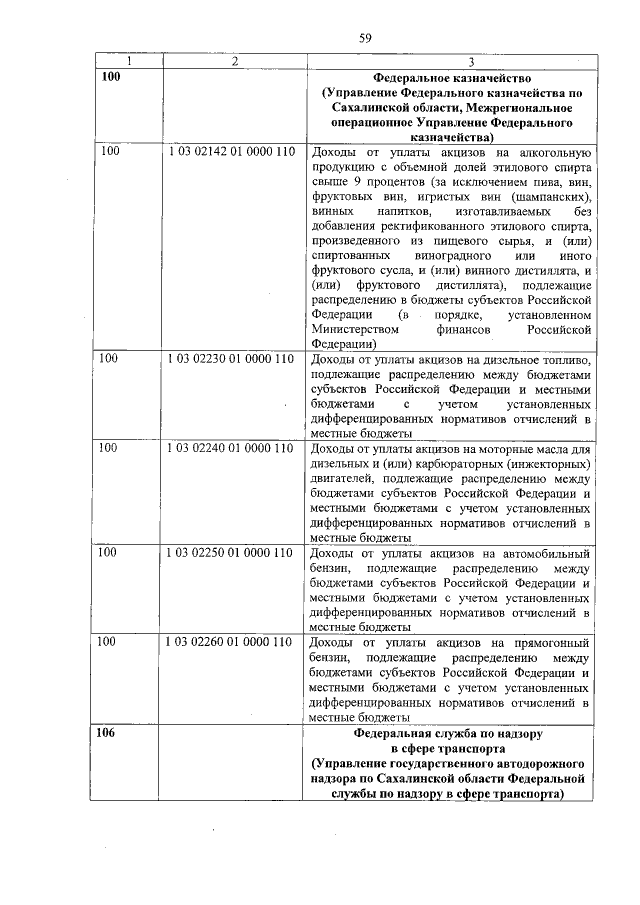 59

| 1 | 2 | 3 |
|---|---|---|
| 100 | | Федеральное казначейство (Управление Федерального казначейства по Сахалинской области, Межрегиональное операционное Управление Федерального казначейства) |
| 100 | 1 03 02142 01 0000 110 | Доходы от уплаты акцизов на алкогольную продукцию с объемной долей этилового спирта свыше 9 процентов (за исключением пива, вин, фруктовых вин, игристых вин (шампанских), винных напитков, изготавливаемых без добавления ректификованного этилового спирта, произведенного из пищевого сырья, и (или) спиртованных виноградного или иного фруктового сусла, и (или) винного дистиллята, и (или) фруктового дистиллята), подлежащие распределению в бюджеты субъектов Российской Федерации (в порядке, установленном Министерством финансов Российской Федерации) |
| 100 | 1 03 02230 01 0000 110 | Доходы от уплаты акцизов на дизельное топливо, подлежащие распределению между бюджетами субъектов Российской Федерации и местными бюджетами с учетом установленных дифференцированных нормативов отчислений в местные бюджеты |
| 100 | 1 03 02240 01 0000 110 | Доходы от уплаты акцизов на моторные масла для дизельных и (или) карбюраторных (инжекторных) двигателей, подлежащие распределению между бюджетами субъектов Российской Федерации и местными бюджетами с учетом установленных дифференцированных нормативов отчислений в местные бюджеты |
| 100 | 1 03 02250 01 0000 110 | Доходы от уплаты акцизов на автомобильный бензин, подлежащие распределению между бюджетами субъектов Российской Федерации и местными бюджетами с учетом установленных дифференцированных нормативов отчислений в местные бюджеты |
| 100 | 1 03 02260 01 0000 110 | Доходы от уплаты акцизов на прямогонный бензин, подлежащие распределению между бюджетами субъектов Российской Федерации и местными бюджетами с учетом установленных дифференцированных нормативов отчислений в местные бюджеты |
| 106 | | Федеральная служба по надзору в сфере транспорта (Управление государственного автодорожного надзора по Сахалинской области Федеральной службы по надзору в сфере транспорта) |